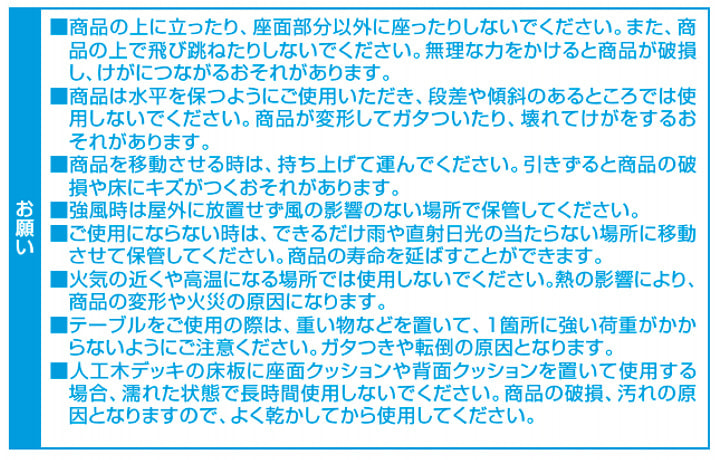 お願い

■商品の上に立ったり、座面部分以外に座ったりしないでください。また、商品の上で飛び跳ねたりしないでください。無理な力をかけると商品が破損し、けがにつながるおそれがあります。

■商品は水平を保つようにご使用いただき、段差や傾斜のあるところでは使用しないでください。商品が変形してガタついたり、壊れてけがをするおそれがあります。

■商品を移動させる時は、持ち上げて運んでください。引きずると商品の破損や床にキズがつくおそれがあります。

■強風時は屋外に放置せず風の影響のない場所で保管してください。

■ご使用にならない時は、できるだけ雨や直射日光の当たらない場所に移動させて保管してください。商品の寿命を延ばすことができます。

■火気の近くや高温になる場所では使用しないでください。熱の影響により、商品の変形や火災の原因になります。

■テーブルをご使用の際は、重い物などを置いて、1箇所に強い荷重がかからないようにご注意ください。ガタつきや転倒の原因となります。

■人工木デッキの床板に座面クッションや背面クッションを置いて使用する場合、濡れた状態で長時間使用しないでください。商品の破損、汚れの原因となりますので、よく乾かしてから使用してください。